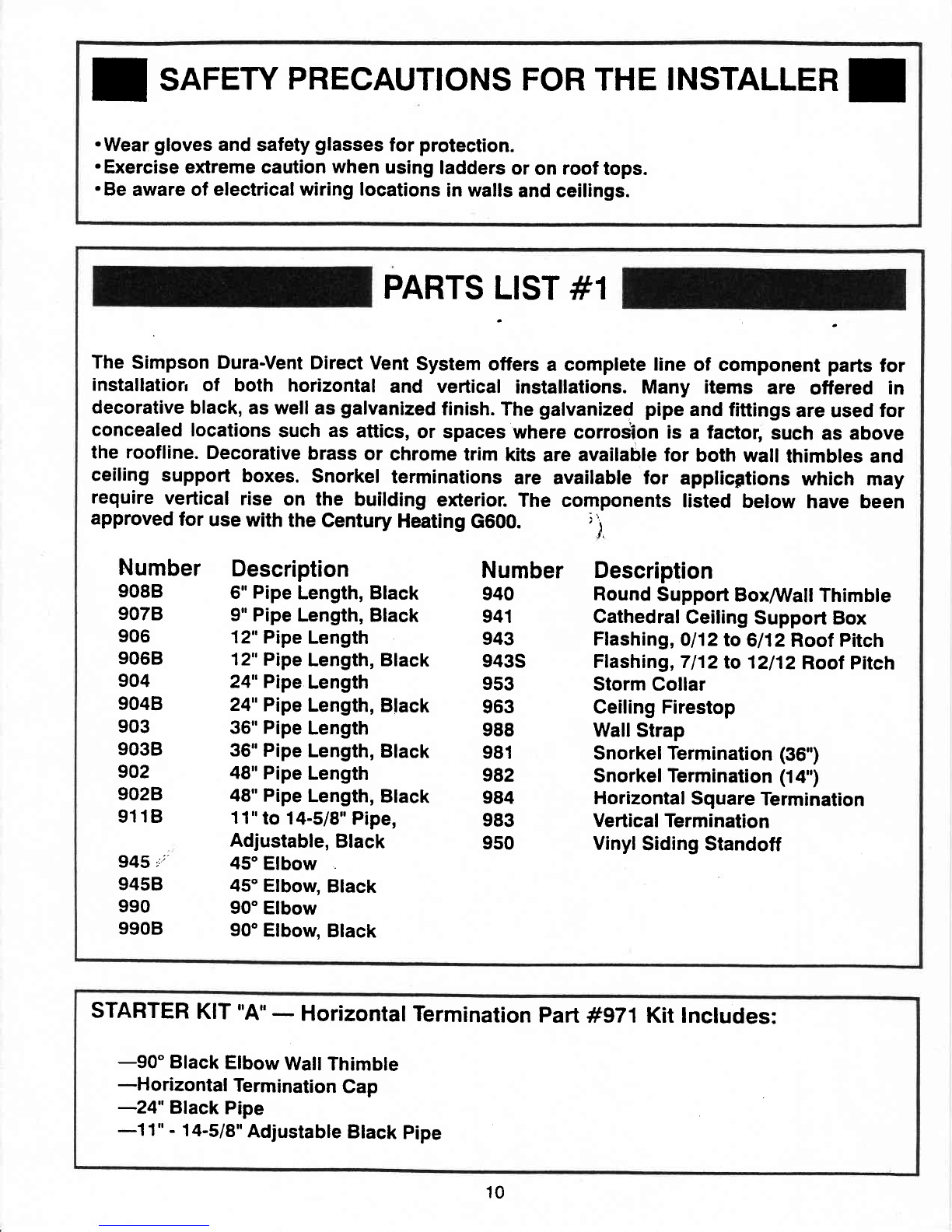 SAFETY PRECAUTIONS FOR THE INSTALLER

•Wear gloves and safety glasses for protection.
•Exercise extreme caution when using ladders or on roof tops.
•Be aware of electrical wiring locations in walls and ceilings.

PARTS LIST #1

The Simpson Dura-Vent Direct Vent System offers a complete line of component parts for installation of both horizontal and vertical installations. Many items are offered in decorative black, as well as galvanized finish. The galvanized pipe and fittings are used for concealed locations such as attics, or spaces where corrosion is a factor, such as above the roofline. Decorative brass or chrome trim kits are available for both wall thimbles and ceiling support boxes. Snorkel terminations are available for applications which may require vertical rise on the building exterior. The components listed below have been approved for use with the Century Heating G600.

| Number | Description |
|---|---|
| 908B | 6" Pipe Length, Black |
| 907B | 9" Pipe Length, Black |
| 906 | 12" Pipe Length |
| 906B | 12" Pipe Length, Black |
| 904 | 24" Pipe Length |
| 904B | 24" Pipe Length, Black |
| 903 | 36" Pipe Length |
| 903B | 36" Pipe Length, Black |
| 902 | 48" Pipe Length |
| 902B | 48" Pipe Length, Black |
| 911B | 11" to 14-5/8" Pipe, Adjustable, Black |
| 945 | 45° Elbow |
| 945B | 45° Elbow, Black |
| 990 | 90° Elbow |
| 990B | 90° Elbow, Black |

| Number | Description |
|---|---|
| 940 | Round Support Box/Wall Thimble |
| 941 | Cathedral Ceiling Support Box |
| 943 | Flashing, 0/12 to 6/12 Roof Pitch |
| 943S | Flashing, 7/12 to 12/12 Roof Pitch |
| 953 | Storm Collar |
| 963 | Ceiling Firestop |
| 988 | Wall Strap |
| 981 | Snorkel Termination (36") |
| 982 | Snorkel Termination (14") |
| 984 | Horizontal Square Termination |
| 983 | Vertical Termination |
| 950 | Vinyl Siding Standoff |

STARTER KIT "A" — Horizontal Termination Part #971 Kit Includes:

—90° Black Elbow Wall Thimble
—Horizontal Termination Cap
—24" Black Pipe
—11" - 14-5/8" Adjustable Black Pipe

10